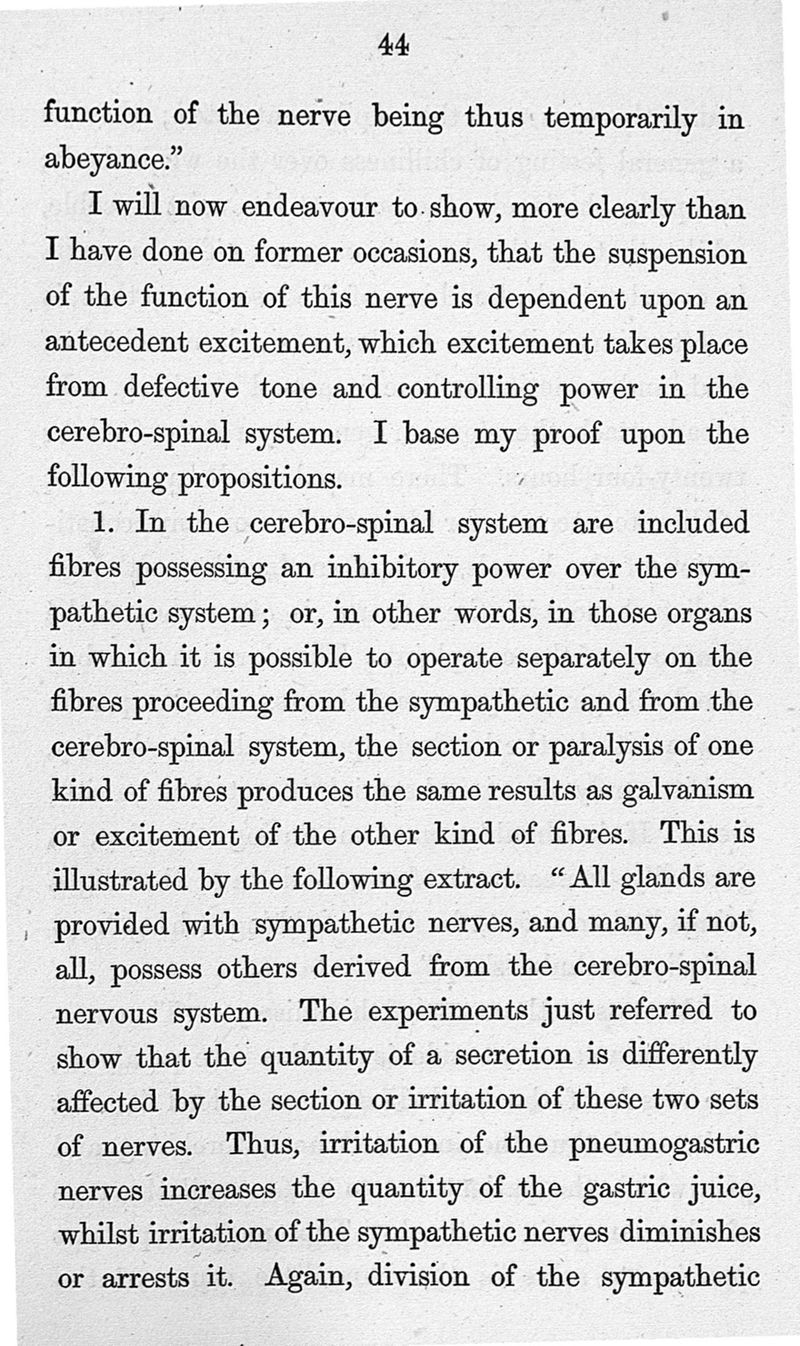 44

function of the nerve being thus temporarily in abeyance."

I will now endeavour to show, more clearly than I have done on former occasions, that the suspension of the function of this nerve is dependent upon an antecedent excitement, which excitement takes place from defective tone and controlling power in the cerebro-spinal system. I base my proof upon the following propositions.

1. In the cerebro-spinal system are included fibres possessing an inhibitory power over the sympathetic system; or, in other words, in those organs in which it is possible to operate separately on the fibres proceeding from the sympathetic and from the cerebro-spinal system, the section or paralysis of one kind of fibres produces the same results as galvanism or excitement of the other kind of fibres. This is illustrated by the following extract. "All glands are provided with sympathetic nerves, and many, if not, all, possess others derived from the cerebro-spinal nervous system. The experiments just referred to show that the quantity of a secretion is differently affected by the section or irritation of these two sets of nerves. Thus, irritation of the pneumogastric nerves increases the quantity of the gastric juice, whilst irritation of the sympathetic nerves diminishes or arrests it. Again, division of the sympathetic